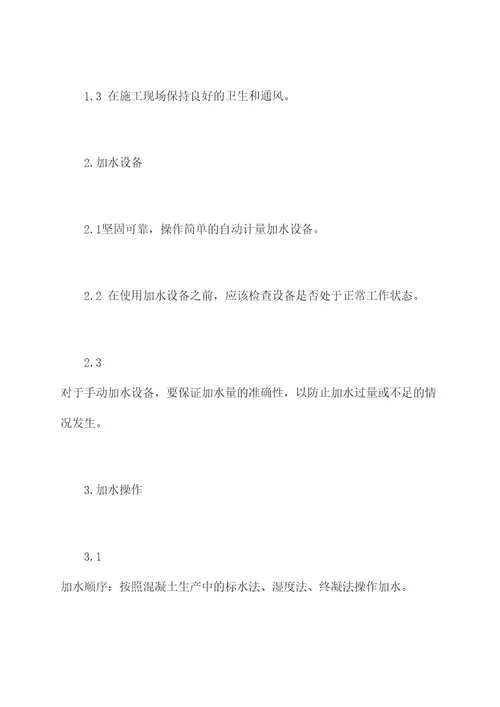 1.3 在施工现场保持良好的卫生和通风。

2.加水设备

2.1坚固可靠，操作简单的自动计量加水设备。

2.2 在使用加水设备之前，应该检查设备是否处于正常工作状态。

2.3

对于手动加水设备，要保证加水量的准确性，以防止加水过量或不足的情况发生。

3.加水操作

3.1

加水顺序：按照混凝土生产中的标水法、湿度法、终凝法操作加水。